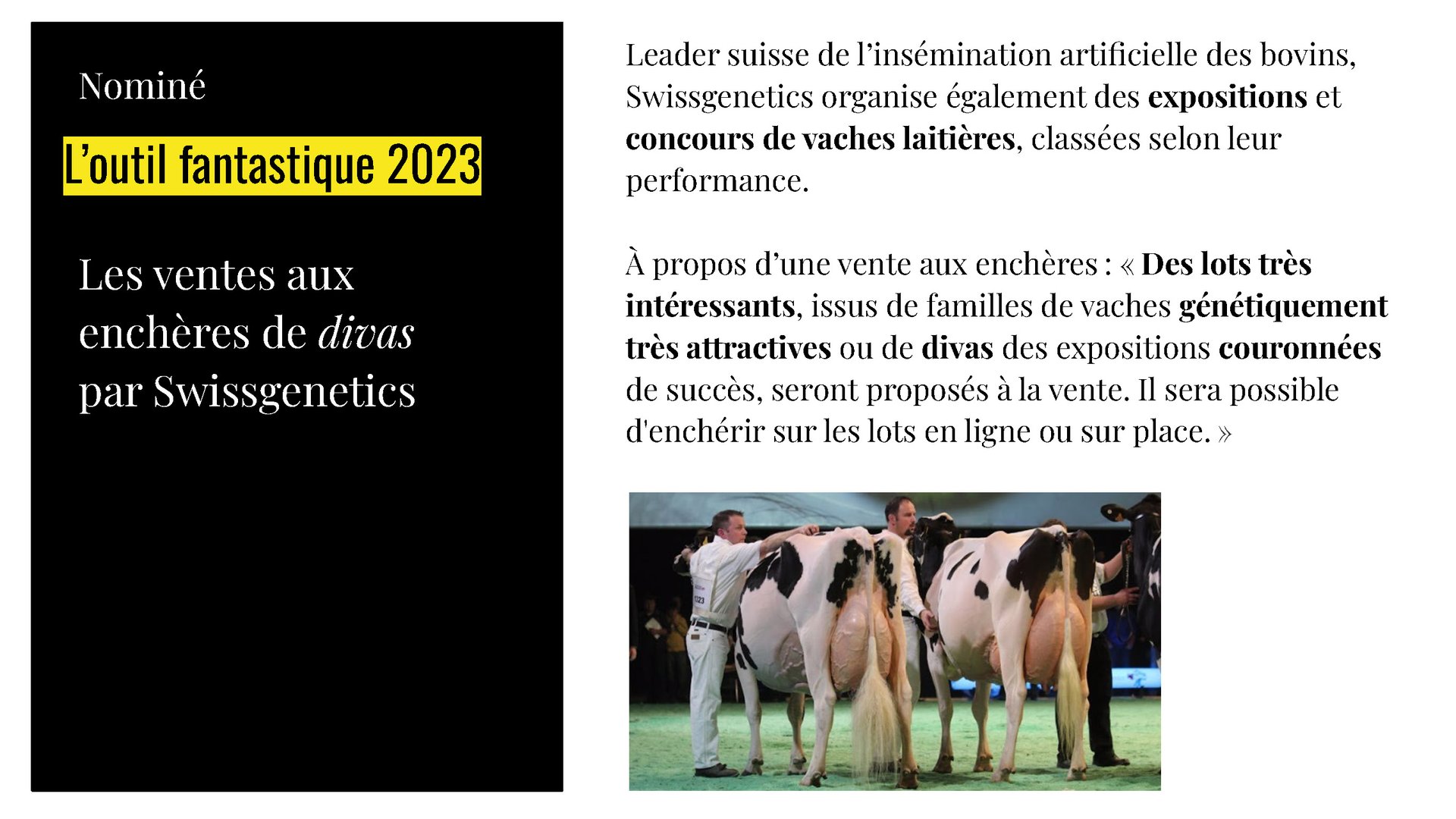 Nominé

L'outil fantastique 2023

Les ventes aux enchères de divas par Swissgenetics

Leader suisse de l'insémination artificielle des bovins, Swissgenetics organise également des expositions et concours de vaches laitières, classées selon leur performance.

À propos d'une vente aux enchères : « Des lots très intéressants, issus de familles de vaches génétiquement très attractives ou de divas des expositions couronnées de succès, seront proposés à la vente. Il sera possible d'enchérir sur les lots en ligne ou sur place. »